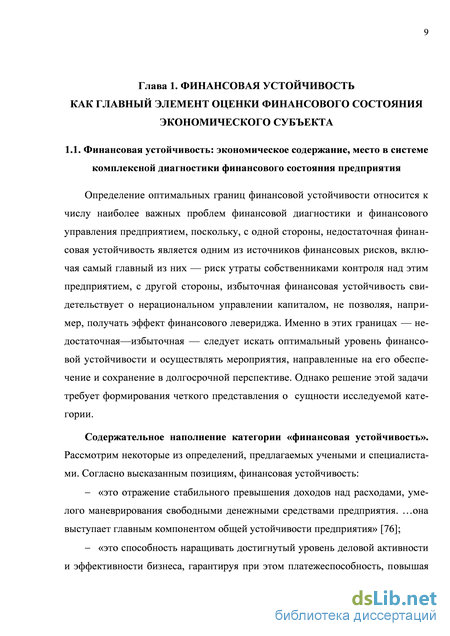 9

Глава 1. ФИНАНСОВАЯ УСТОЙЧИВОСТЬ
КАК ГЛАВНЫЙ ЭЛЕМЕНТ ОЦЕНКИ ФИНАНСОВОГО СОСТОЯНИЯ ЭКОНОМИЧЕСКОГО СУБЪЕКТА

1.1. Финансовая устойчивость: экономическое содержание, место в системе комплексной диагностики финансового состояния предприятия

Определение оптимальных границ финансовой устойчивости относится к числу наиболее важных проблем финансовой диагностики и финансового управления предприятием, поскольку, с одной стороны, недостаточная финансовая устойчивость является одним из источников финансовых рисков, включая самый главный из них — риск утраты собственниками контроля над этим предприятием, с другой стороны, избыточная финансовая устойчивость свидетельствует о нерациональном управлении капиталом, не позволяя, например, получать эффект финансового левериджа. Именно в этих границах — недостаточная—избыточная — следует искать оптимальный уровень финансовой устойчивости и осуществлять мероприятия, направленные на его обеспечение и сохранение в долгосрочной перспективе. Однако решение этой задачи требует формирования четкого представления о сущности исследуемой категории.

Содержательное наполнение категории «финансовая устойчивость». Рассмотрим некоторые из определений, предлагаемых учеными и специалистами. Согласно высказанным позициям, финансовая устойчивость:

– «это отражение стабильного превышения доходов над расходами, умелого маневрирования свободными денежными средствами предприятия. …она выступает главным компонентом общей устойчивости предприятия» [76];

– «это способность наращивать достигнутый уровень деловой активности и эффективности бизнеса, гарантируя при этом платежеспособность, повышая

dsLib.net
библиотека диссертаций